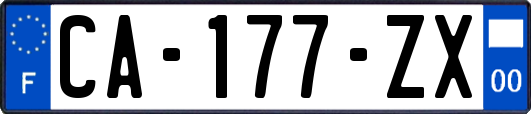 F
CA-177-ZX
00